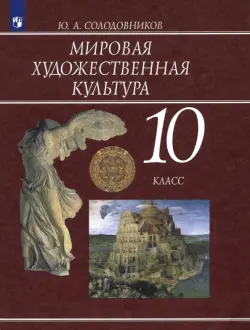 Ю. А. СОЛОДОВНИКОВ

МИРОВАЯ ХУДОЖЕСТВЕННАЯ КУЛЬТУРА

10

КЛАСС